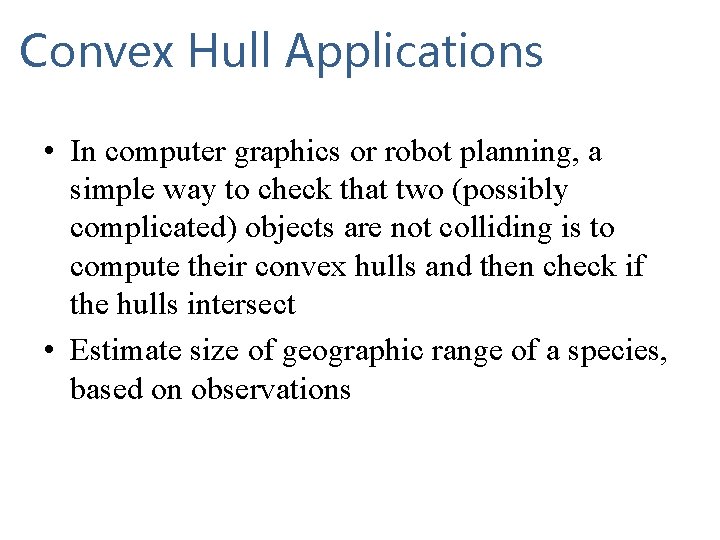 Convex Hull Applications

• In computer graphics or robot planning, a simple way to check that two (possibly complicated) objects are not colliding is to compute their convex hulls and then check if the hulls intersect

• Estimate size of geographic range of a species, based on observations